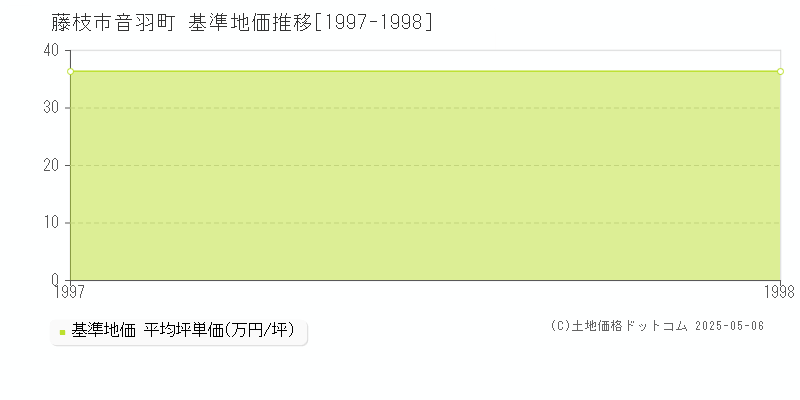 藤枝市音羽町 基準地価推移[1997-1998]

40
30
20
10
0
1997
1998

基準地価 平均坪単価(万円/坪)

(C)土地価格ドットコム 2025-05-06